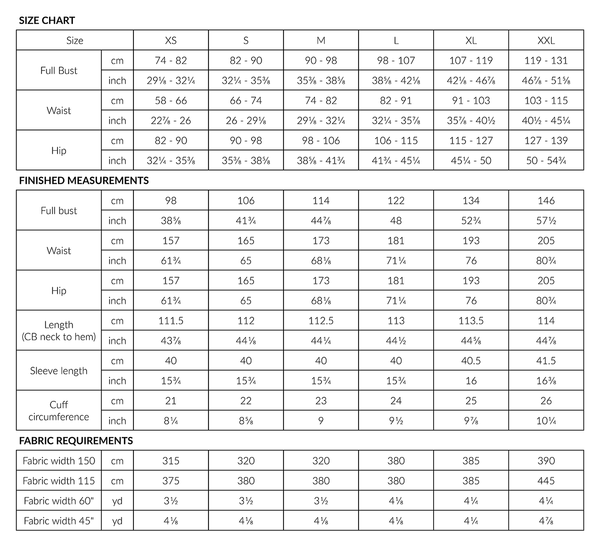 SIZE CHART

| Size | | XS | S | M | L | XL | XXL |
|---|---|---|---|---|---|---|---|
| Full Bust | cm | 74 - 82 | 82 - 90 | 90 - 98 | 98 - 107 | 107 - 119 | 119 - 131 |
| | inch | 29⅛ - 32¼ | 32¼ - 35⅜ | 35⅜ - 38⅝ | 38⅝ - 42⅛ | 42⅛ - 46⅞ | 46⅞ - 51⅝ |
| Waist | cm | 58 - 66 | 66 - 74 | 74 - 82 | 82 - 91 | 91 - 103 | 103 - 115 |
| | inch | 22⅞ - 26 | 26 - 29⅛ | 29⅛ - 32¼ | 32¼ - 35⅞ | 35⅞ - 40½ | 40½ - 45¼ |
| Hip | cm | 82 - 90 | 90 - 98 | 98 - 106 | 106 - 115 | 115 - 127 | 127 - 139 |
| | inch | 32¼ - 35⅜ | 35⅜ - 38⅝ | 38⅝ - 41¾ | 41¾ - 45¼ | 45¼ - 50 | 50 - 54¾ |

FINISHED MEASUREMENTS

| | | | | | | | |
|---|---|---|---|---|---|---|---|
| Full bust | cm | 98 | 106 | 114 | 122 | 134 | 146 |
| | inch | 38⅝ | 41¾ | 44⅞ | 48 | 52¾ | 57½ |
| Waist | cm | 157 | 165 | 173 | 181 | 193 | 205 |
| | inch | 61¾ | 65 | 68⅛ | 71¼ | 76 | 80¾ |
| Hip | cm | 157 | 165 | 173 | 181 | 193 | 205 |
| | inch | 61¾ | 65 | 68⅛ | 71¼ | 76 | 80¾ |
| Length (CB neck to hem) | cm | 111.5 | 112 | 112.5 | 113 | 113.5 | 114 |
| | inch | 43⅞ | 44⅛ | 44¼ | 44½ | 44⅝ | 44⅞ |
| Sleeve length | cm | 40 | 40 | 40 | 40 | 40.5 | 41.5 |
| | inch | 15¾ | 15¾ | 15¾ | 15¾ | 16 | 16⅜ |
| Cuff circumference | cm | 21 | 22 | 23 | 24 | 25 | 26 |
| | inch | 8¼ | 8⅝ | 9 | 9½ | 9⅞ | 10¼ |

FABRIC REQUIREMENTS

| | | | | | | | |
|---|---|---|---|---|---|---|---|
| Fabric width 150 | cm | 315 | 320 | 320 | 380 | 385 | 390 |
| Fabric width 115 | cm | 375 | 380 | 380 | 380 | 385 | 445 |
| Fabric width 60" | yd | 3½ | 3½ | 3½ | 4⅛ | 4¼ | 4¼ |
| Fabric width 45" | yd | 4⅛ | 4⅛ | 4⅛ | 4⅛ | 4¼ | 4⅞ |